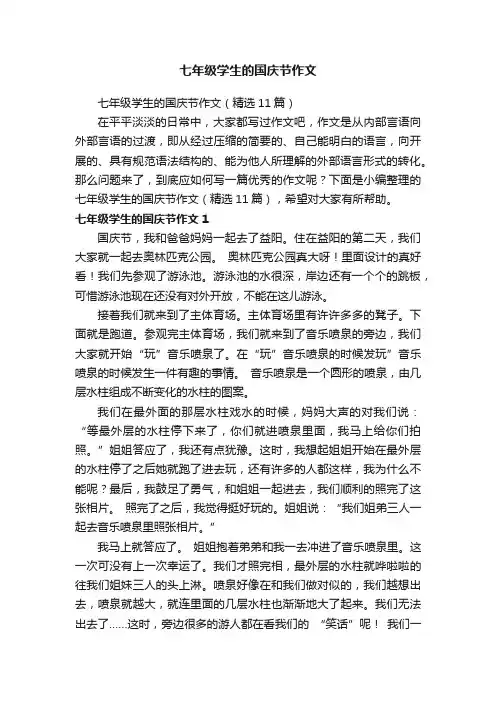 七年级学生的国庆节作文

七年级学生的国庆节作文（精选 11 篇）

在平平淡淡的日常中，大家都写过作文吧，作文是从内部言语向外部言语的过渡，即从经过压缩的简要的、自己能明白的语言，向开展的、具有规范语法结构的、能为他人所理解的外部语言形式的转化。那么问题来了，到底应如何写一篇优秀的作文呢？下面是小编整理的七年级学生的国庆节作文（精选 11 篇），希望对大家有所帮助。

七年级学生的国庆节作文 1

国庆节，我和爸爸妈妈一起去了益阳。住在益阳的第二天，我们大家就一起去奥林匹克公园。 奥林匹克公园真大呀！里面设计的真好看！我们先参观了游泳池。游泳池的水很深，岸边还有一个个的跳板，可惜游泳池现在还没有对外开放，不能在这儿游泳。

接着我们就来到了主体育场。主体育场里有许许多多的凳子。下面就是跑道。参观完主体育场，我们就来到了音乐喷泉的旁边，我们大家就开始“玩”音乐喷泉了。在“玩”音乐喷泉的时候发玩”音乐喷泉的时候发生一件有趣的事情。 音乐喷泉是一个圆形的喷泉，由几层水柱组成不断变化的水柱的图案。

我们在最外面的那层水柱戏水的时候，妈妈大声的对我们说：“等最外层的水柱停下来了，你们就进喷泉里面，我马上给你们拍照。”姐姐答应了，我还有点犹豫。这时，我想起姐姐开始在最外层的水柱停了之后她就跑了进去玩，还有许多的人都这样，我为什么不能呢？最后，我鼓足了勇气，和姐姐一起进去，我们顺利的照完了这张相片。 照完了之后，我觉得挺好玩的。姐姐说：“我们姐弟三人一起去音乐喷泉里照张相片。”

我马上就答应了。 姐姐抱着弟弟和我一去冲进了音乐喷泉里。这一次可没有上一次幸运了。我们才照完相，最外层的水柱就哗啦啦的往我们姐妹三人的头上淋。喷泉好像在和我们做对似的，我们越想出去，喷泉就越大，就连里面的几层水柱也渐渐地大了起来。我们无法出去了……这时，旁边很多的游人都在看我们的 “笑话”呢！ 我们一